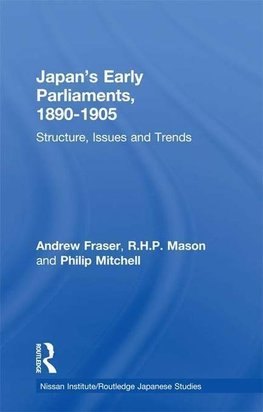 Japan's Early Parliaments, 1890-1905

Structure, Issues and Trends

Andrew Fraser, R.H.P. Mason and Philip Mitchell

ROUTLEDGE

Nissan Institute/Routledge Japanese Studies